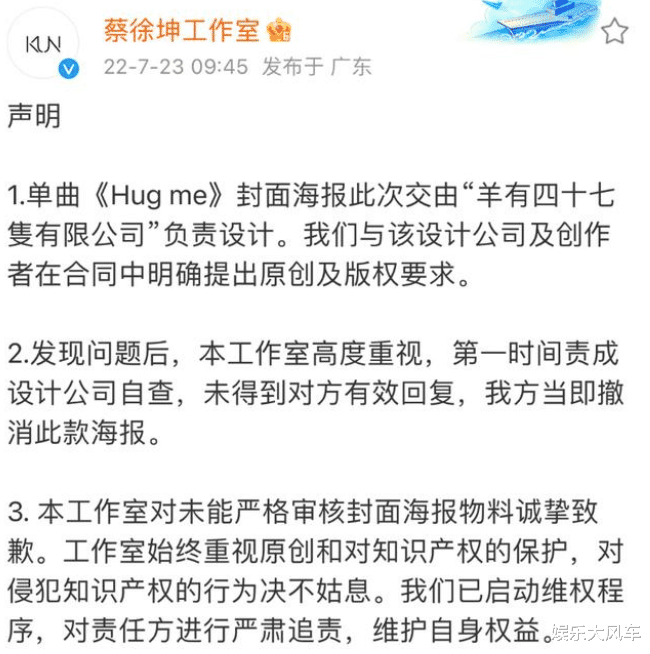 KUN

蔡徐坤工作室

22-7-23 09:45 发布于 广东

声明

1.单曲《Hug me》封面海报此次交由“羊有四十七隻有限公司”负责设计。我们与该设计公司及创作者在合同中明确提出原创及版权要求。

2.发现问题后，本工作室高度重视，第一时间责成设计公司自查，未得到对方有效回复，我方当即撤消此款海报。

3. 本工作室对未能严格审核封面海报物料诚挚致歉。工作室始终重视原创和对知识产权的保护，对侵犯知识产权的行为决不姑息。我们已启动维权程序，对责任方进行严肃追责，维护自身权益。

娱乐大风车